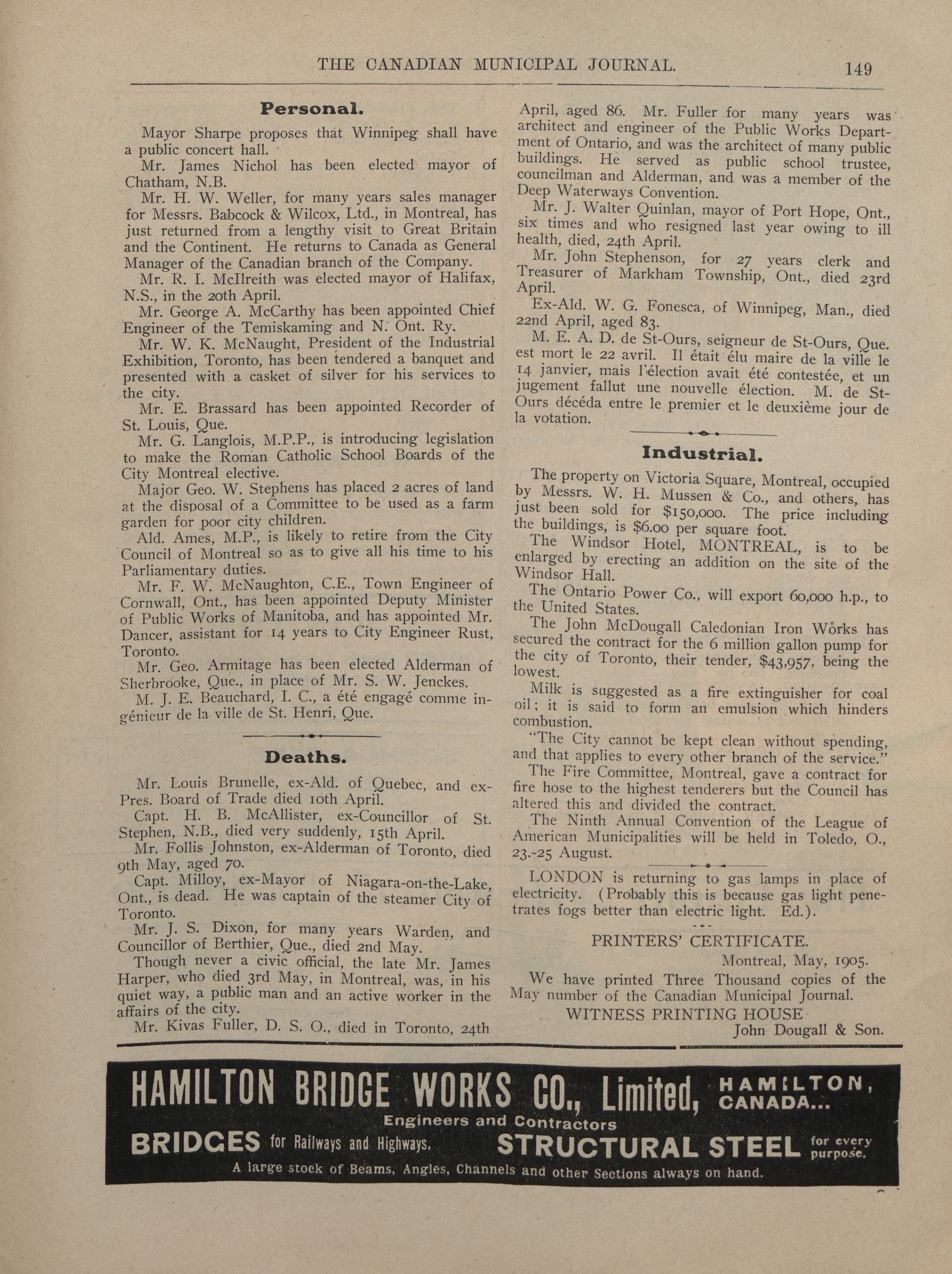 THE CANADIAN MUNICIPAL JOURNAL. 149

Personal.

Mayor Sharpe proposes that Winnipeg shall have a public concert hall.

Mr. James Nichol has been elected mayor of Chatham, N.B.

Mr. H. W. Weller, for many years sales manager for Messrs. Babcock & Wilcox, Ltd., in Montreal, has just returned from a lengthy visit to Great Britain and the Continent. He returns to Canada as General Manager of the Canadian branch of the Company.

Mr. R. I. McIlreith was elected mayor of Halifax, N.S., in the 20th April.

Mr. George A. McCarthy has been appointed Chief Engineer of the Temiskaming and N. Ont. Ry.

Mr. W. K. McNaught, President of the Industrial Exhibition, Toronto, has been tendered a banquet and presented with a casket of silver for his services to the city.

Mr. E. Brassard has been appointed Recorder of St. Louis, Que.

Mr. G. Langlois, M.P.P., is introducing legislation to make the Roman Catholic School Boards of the City Montreal elective.

Major Geo. W. Stephens has placed 2 acres of land at the disposal of a Committee to be used as a farm garden for poor city children.

Ald. Ames, M.P., is likely to retire from the City Council of Montreal so as to give all his time to his Parliamentary duties.

Mr. F. W. McNaughton, C.E., Town Engineer of Cornwall, Ont., has been appointed Deputy Minister of Public Works of Manitoba, and has appointed Mr. Dancer, assistant for 14 years to City Engineer Rust, Toronto.

Mr. Geo. Armitage has been elected Alderman of Sherbrooke, Que., in place of Mr. S. W. Jenckes.

M. J. E. Beauchard, I. C., a été engagé comme ingénieur de la ville de St. Henri, Que.

Deaths.

Mr. Louis Brunelle, ex-Ald. of Quebec, and ex-Pres. Board of Trade died 10th April.

Capt. H. B. McAllister, ex-Councillor of St. Stephen, N.B., died very suddenly, 15th April.

Mr. Follis Johnston, ex-Alderman of Toronto, died 9th May, aged 70.

Capt. Milloy, ex-Mayor of Niagara-on-the-Lake, Ont., is dead. He was captain of the steamer City of Toronto.

Mr. J. S. Dixon, for many years Warden, and Councillor of Berthier, Que., died 2nd May.

Though never a civic official, the late Mr. James Harper, who died 3rd May, in Montreal, was, in his quiet way, a public man and an active worker in the affairs of the city.

Mr. Kivas Fuller, D. S. O., died in Toronto, 24th April, aged 86. Mr. Fuller for many years was architect and engineer of the Public Works Department of Ontario, and was the architect of many public buildings. He served as public school trustee, councilman and Alderman, and was a member of the Deep Waterways Convention.

Mr. J. Walter Quinlan, mayor of Port Hope, Ont., six times and who resigned last year owing to ill health, died, 24th April.

Mr. John Stephenson, for 27 years clerk and Treasurer of Markham Township, Ont., died 23rd April.

Ex-Ald. W. G. Fonesca, of Winnipeg, Man., died 22nd April, aged 83.

M. E. A. D. de St-Ours, seigneur de St-Ours, Que. est mort le 22 avril. Il était élu maire de la ville le 14 janvier, mais l'élection avait été contestée, et un jugement fallut une nouvelle élection. M. de St-Ours décéda entre le premier et le deuxième jour de la votation.

Industrial.

The property on Victoria Square, Montreal, occupied by Messrs. W. H. Mussen & Co., and others, has just been sold for $150,000. The price including the buildings, is $6.00 per square foot.

The Windsor Hotel, MONTREAL, is to be enlarged by erecting an addition on the site of the Windsor Hall.

The Ontario Power Co., will export 60,000 h.p., to the United States.

The John McDougall Caledonian Iron Works has secured the contract for the 6 million gallon pump for the city of Toronto, their tender, $43,957, being the lowest.

Milk is suggested as a fire extinguisher for coal oil; it is said to form an emulsion which hinders combustion.

"The City cannot be kept clean without spending, and that applies to every other branch of the service."

The Fire Committee, Montreal, gave a contract for fire hose to the highest tenderers but the Council has altered this and divided the contract.

The Ninth Annual Convention of the League of American Municipalities will be held in Toledo, O., 23.-25 August.

LONDON is returning to gas lamps in place of electricity. (Probably this is because gas light penetrates fogs better than electric light. Ed.).

PRINTERS' CERTIFICATE.

Montreal, May, 1905.

We have printed Three Thousand copies of the May number of the Canadian Municipal Journal.

WITNESS PRINTING HOUSE
John Dougall & Son.

HAMILTON BRIDGE WORKS CO., Limited, HAMILTON, CANADA...
Engineers and Contractors
BRIDGES for Railways and Highways. STRUCTURAL STEEL for every purpose.
A large stock of Beams, Angles, Channels and other Sections always on hand.